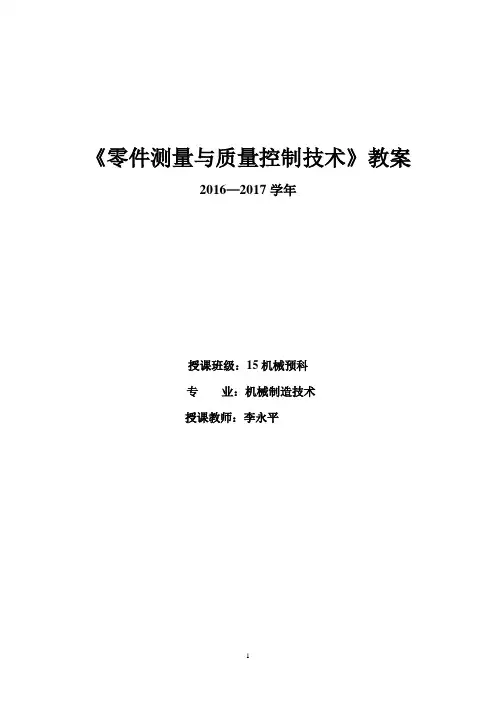 《零件测量与质量控制技术》教案

2016—2017学年

授课班级：15机械预科

专 业：机械制造技术

授课教师：李永平

1